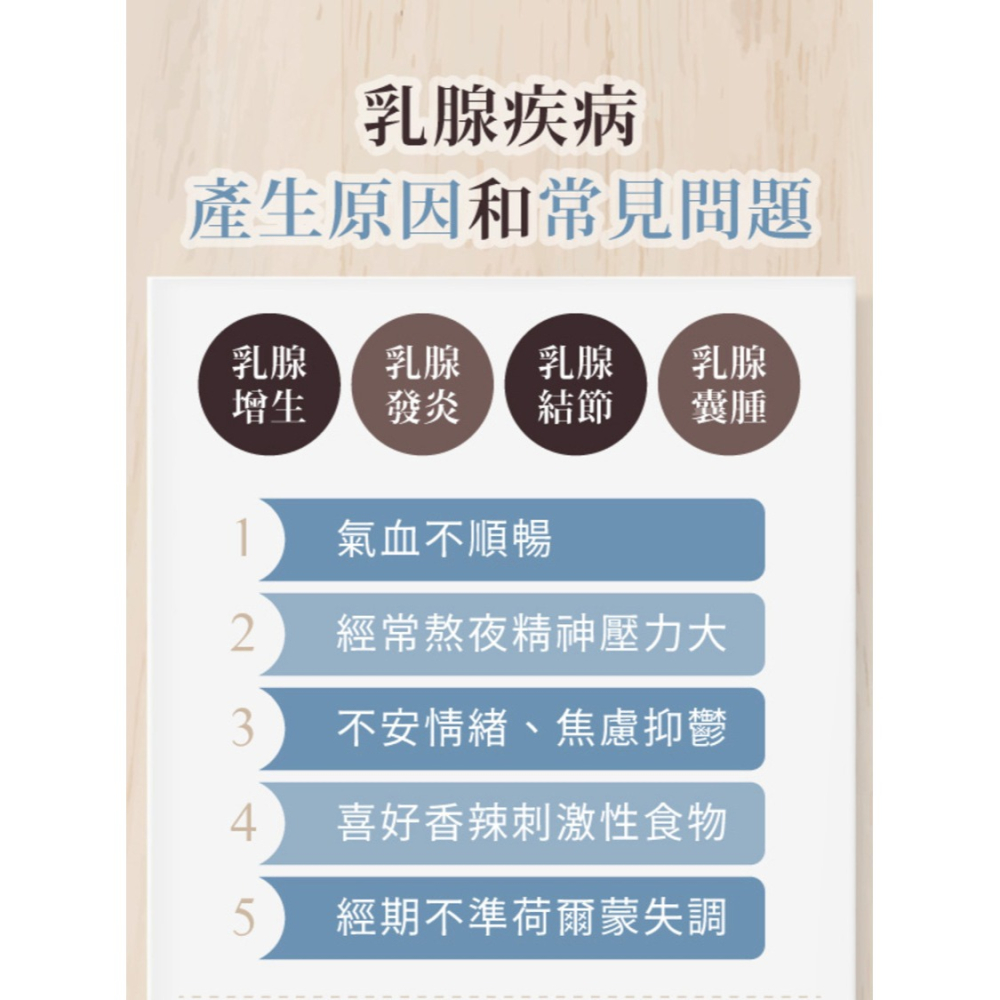 乳腺疾病
產生原因和常見問題

乳腺增生

乳腺發炎

乳腺結節

乳腺囊腫

1 氣血不順暢

2 經常熬夜精神壓力大

3 不安情緒、焦慮抑鬱

4 喜好香辣刺激性食物

5 經期不準荷爾蒙失調